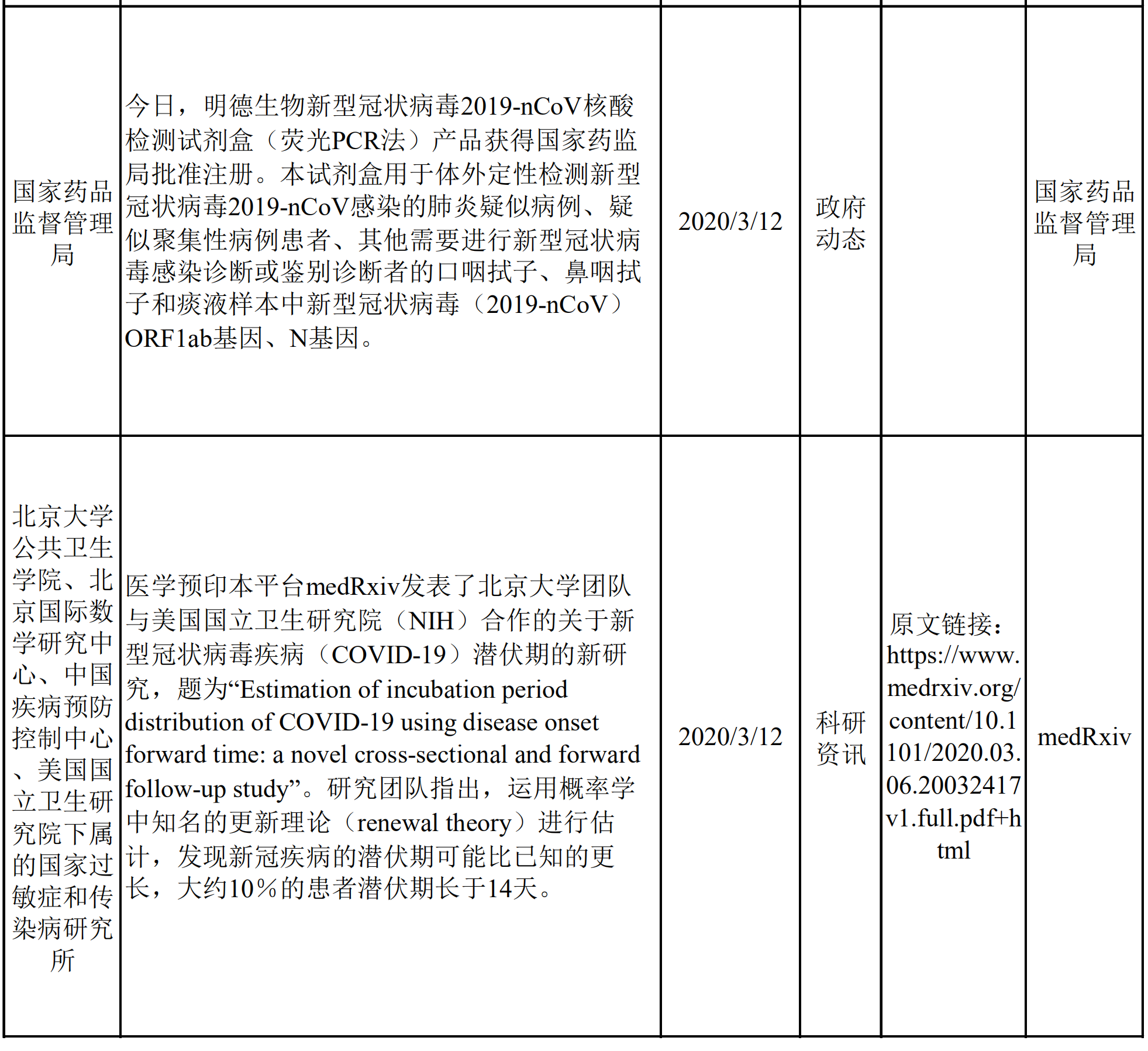 | | | | | | |
|---|---|---|---|---|---|
| 国家药品监督管理局 | 今日，明德生物新型冠状病毒2019-nCoV核酸检测试剂盒（荧光PCR法）产品获得国家药监局批准注册。本试剂盒用于体外定性检测新型冠状病毒2019-nCoV感染的肺炎疑似病例、疑似聚集性病例患者、其他需要进行新型冠状病毒感染诊断或鉴别诊断者的口咽拭子、鼻咽拭子和痰液样本中新型冠状病毒（2019-nCoV）ORF1ab基因、N基因。 | 2020/3/12 | 政府动态 | | 国家药品监督管理局 |
| 北京大学公共卫生学院、北京国际数学研究中心、中国疾病预防控制中心、美国国立卫生研究院下属的国家过敏症和传染病研究所 | 医学预印本平台medRxiv发表了北京大学团队与美国国立卫生研究院（NIH）合作的关于新型冠状病毒疾病（COVID-19）潜伏期的新研究，题为“Estimation of incubation period distribution of COVID-19 using disease onset forward time: a novel cross-sectional and forward follow-up study”。研究团队指出，运用概率学中知名的更新理论（renewal theory）进行估计，发现新冠疾病的潜伏期可能比已知的更长，大约10%的患者潜伏期长于14天。 | 2020/3/12 | 科研资讯 | 原文链接：https://www.medrxiv.org/content/10.1101/2020.03.06.20032417v1.full.pdf+html | medRxiv |